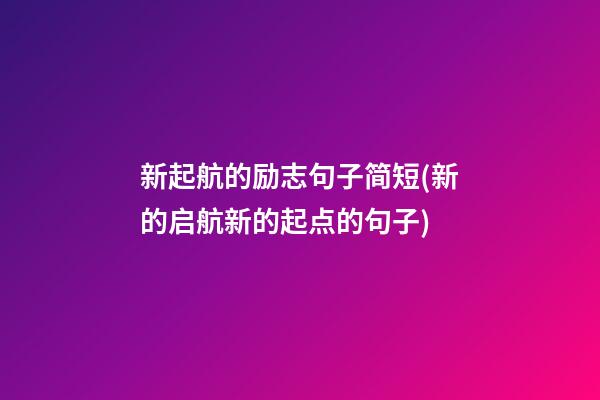 新起航的励志句子简短(新的启航新的起点的句子)